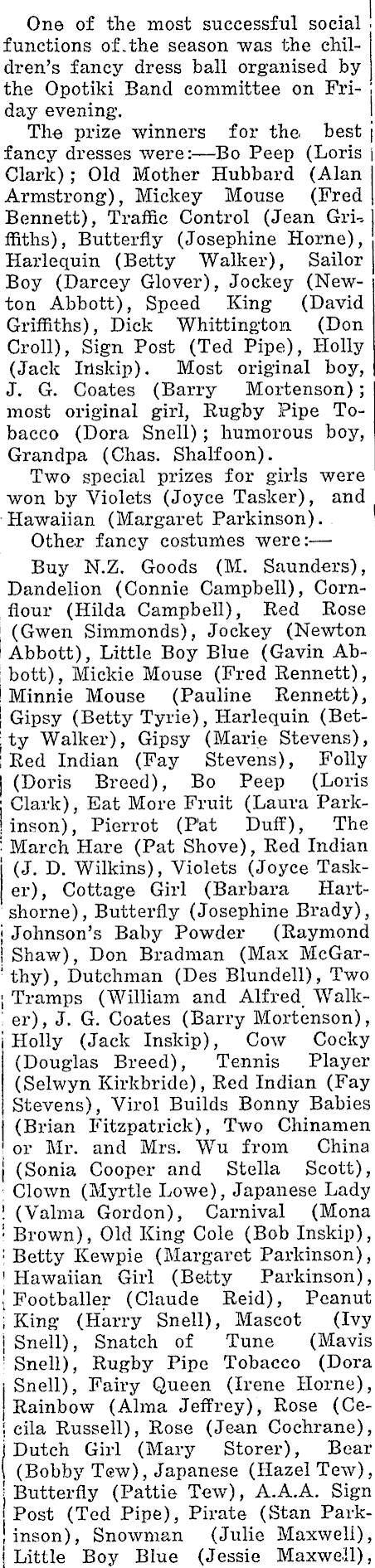 One of the most successful social functions of the season was the children's fancy dress ball organised by the Opotiki Band committee on Friday evening.

The prize winners for the best fancy dresses were:—Bo Peep (Loris Clark); Old Mother Hubbard (Alan Armstrong), Mickey Mouse (Fred Bennett), Traffic Control (Jean Griffiths), Butterfly (Josephine Horne), Harlequin (Betty Walker), Sailor Boy (Darcey Glover), Jockey (Newton Abbott), Speed King (David Griffiths), Dick Whittington (Don Croll), Sign Post (Ted Pipe), Holly (Jack Inskip). Most original boy, J. G. Coates (Barry Mortenson); most original girl, Rugby Pipe Tobacco (Dora Snell); humorous boy, Grandpa (Chas. Shalfoon).

Two special prizes for girls were won by Violets (Joyce Tasker), and Hawaiian (Margaret Parkinson).

Other fancy costumes were:—

Buy N.Z. Goods (M. Saunders), Dandelion (Connie Campbell), Cornflour (Hilda Campbell), Red Rose (Gwen Simmonds), Jockey (Newton Abbott), Little Boy Blue (Gavin Abbott), Mickie Mouse (Fred Rennett), Minnie Mouse (Pauline Rennett), Gipsy (Betty Tyrie), Harlequin (Betty Walker), Gipsy (Marie Stevens), Red Indian (Fay Stevens), Folly (Doris Breed), Bo Peep (Loris Clark), Eat More Fruit (Laura Parkinson), Pierrot (Pat Duff), The March Hare (Pat Shove), Red Indian (J. D. Wilkins), Violets (Joyce Tasker), Cottage Girl (Barbara Hartshorne), Butterfly (Josephine Brady), Johnson's Baby Powder (Raymond Shaw), Don Bradman (Max McGarthy), Dutchman (Des Blundell), Two Tramps (William and Alfred Walker), J. G. Coates (Barry Mortenson), Holly (Jack Inskip), Cow Cocky (Douglas Breed), Tennis Player (Selwyn Kirkbride), Red Indian (Fay Stevens), Virol Builds Bonny Babies (Brian Fitzpatrick), Two Chinamen or Mr. and Mrs. Wu from China (Sonia Cooper and Stella Scott), Clown (Myrtle Lowe), Japanese Lady (Valma Gordon), Carnival (Mona Brown), Old King Cole (Bob Inskip), Betty Kewpie (Margaret Parkinson), Hawaiian Girl (Betty Parkinson), Footballer (Claude Reid), Peanut King (Harry Snell), Mascot (Ivy Snell), Snatch of Tune (Mavis Snell), Rugby Pipe Tobacco (Dora Snell), Fairy Queen (Irene Horne), Rainbow (Alma Jeffrey), Rose (Cecila Russell), Rose (Jean Cochrane), Dutch Girl (Mary Storer), Bear (Bobby Tew), Japanese (Hazel Tew), Butterfly (Pattie Tew), A.A.A. Sign Post (Ted Pipe), Pirate (Stan Parkinson), Snowman (Julie Maxwell), Little Boy Blue (Jessie Maxwell),